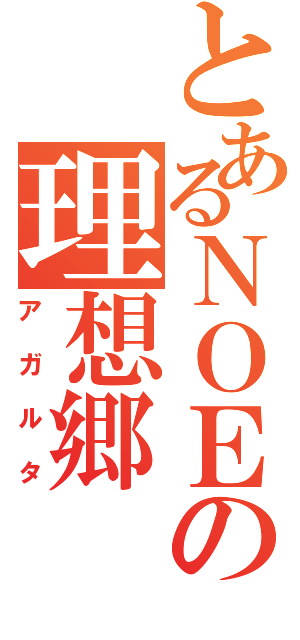 とあるNOEの
理想郷
アガルタ